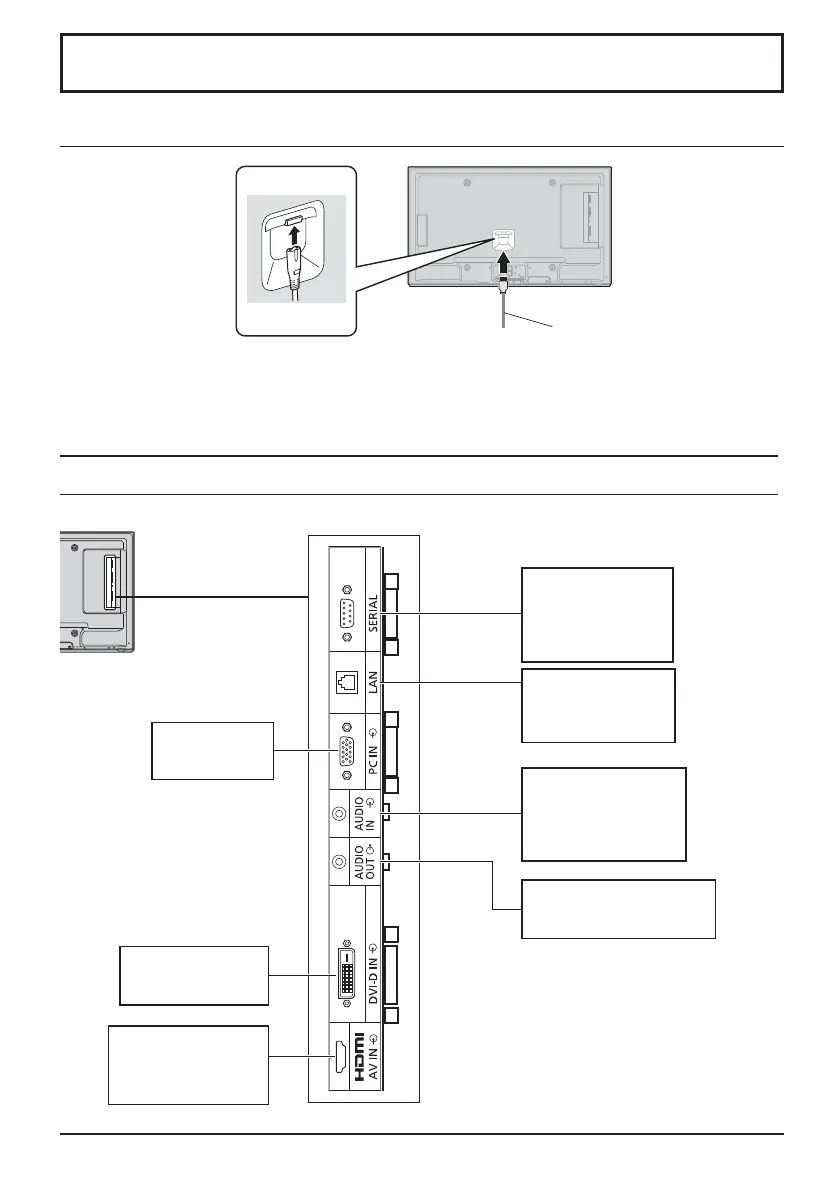 SERIAL

LAN

PC IN

AUDIO IN

AUDIO OUT

DVI-D IN

HDMI AV IN